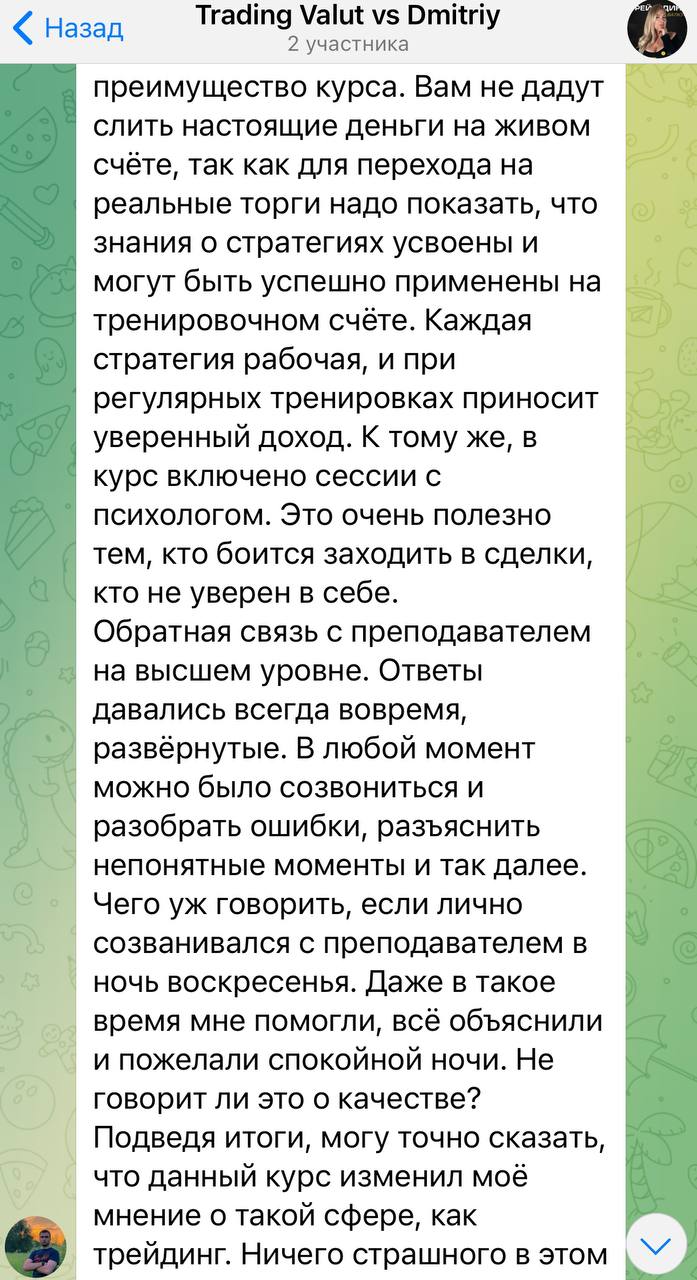 Назад
Trading Valut vs Dmitriy
2 участника

преимущество курса. Вам не дадут слить настоящие деньги на живом счёте, так как для перехода на реальные торги надо показать, что знания о стратегиях усвоены и могут быть успешно применены на тренировочном счёте. Каждая стратегия рабочая, и при регулярных тренировках приносит уверенный доход. К тому же, в курс включено сессии с психологом. Это очень полезно тем, кто боится заходить в сделки, кто не уверен в себе.
Обратная связь с преподавателем на высшем уровне. Ответы давались всегда вовремя, развёрнутые. В любой момент можно было созвониться и разобрать ошибки, разъяснить непонятные моменты и так далее. Чего уж говорить, если лично созванивался с преподавателем в ночь воскресенья. Даже в такое время мне помогли, всё объяснили и пожелали спокойной ночи. Не говорит ли это о качестве?
Подведя итоги, могу точно сказать, что данный курс изменил моё мнение о такой сфере, как трейдинг. Ничего страшного в этом